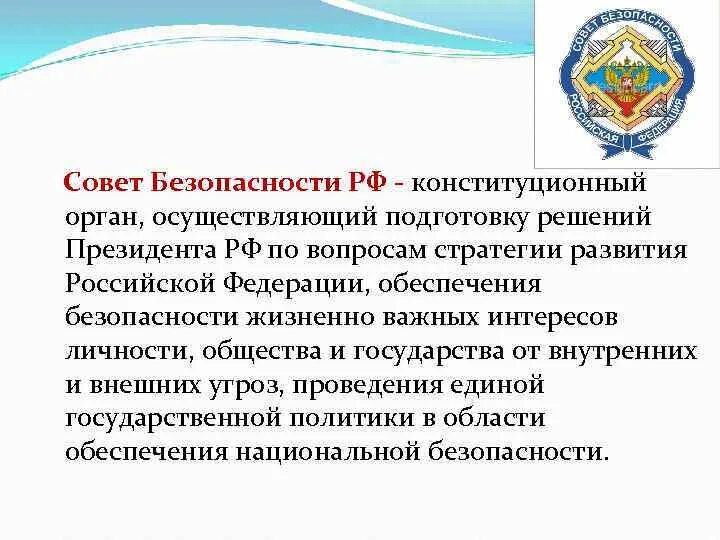 СОВЕТ БЕЗОПАСНОСТИ
РОССИЙСКАЯ ФЕДЕРАЦИЯ

Совет Безопасности РФ - конституционный орган, осуществляющий подготовку решений Президента РФ по вопросам стратегии развития Российской Федерации, обеспечения безопасности жизненно важных интересов личности, общества и государства от внутренних и внешних угроз, проведения единой государственной политики в области обеспечения национальной безопасности.